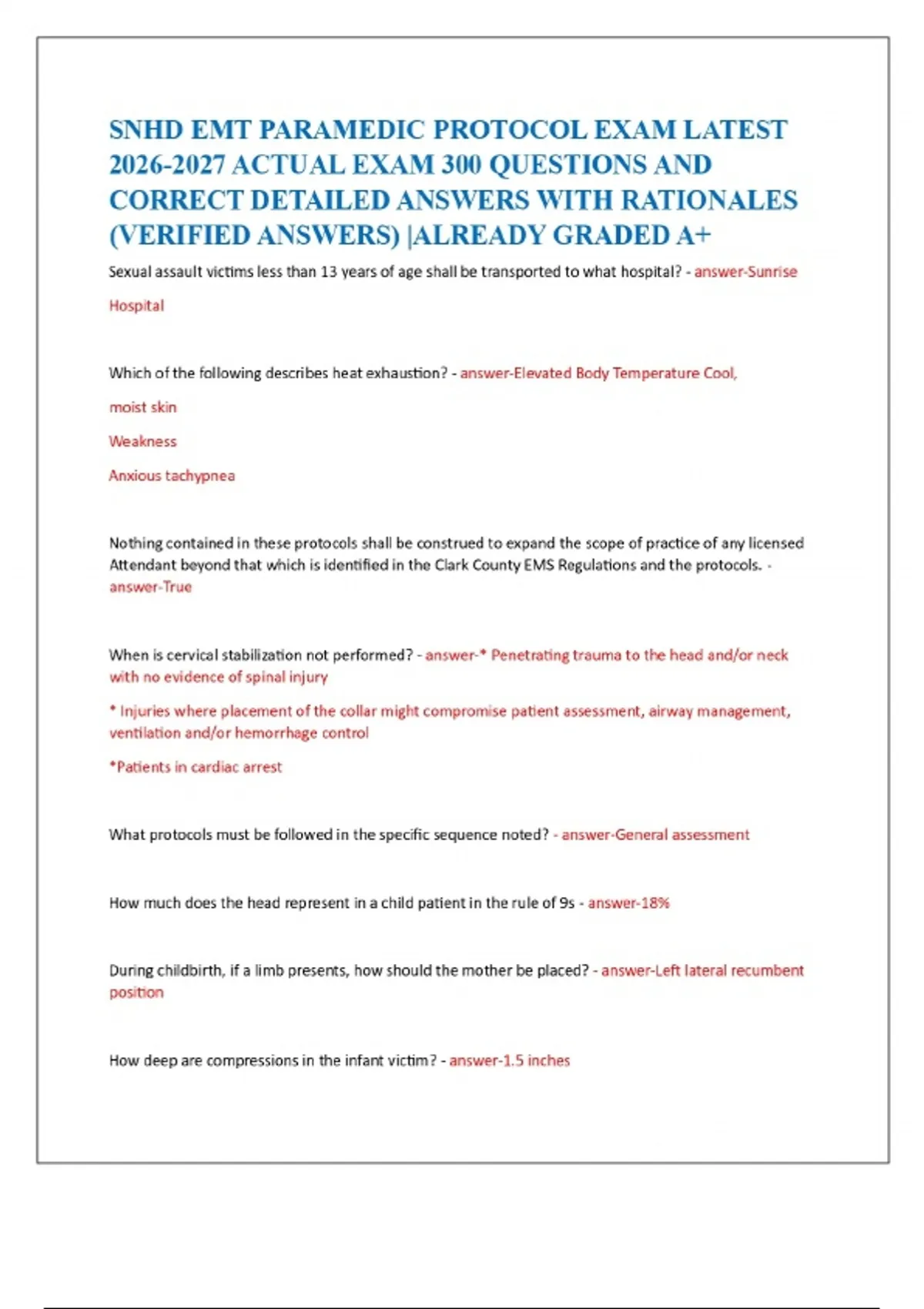 SNHD EMT PARAMEDIC PROTOCOL EXAM LATEST 2026-2027 ACTUAL EXAM 300 QUESTIONS AND CORRECT DETAILED ANSWERS WITH RATIONALES (VERIFIED ANSWERS) |ALREADY GRADED A+

Sexual assault victims less than 13 years of age shall be transported to what hospital? - answer-Sunrise Hospital

Which of the following describes heat exhaustion? - answer-Elevated Body Temperature Cool,

moist skin

Weakness

Anxious tachypnea

Nothing contained in these protocols shall be construed to expand the scope of practice of any licensed Attendant beyond that which is identified in the Clark County EMS Regulations and the protocols. - answer-True

When is cervical stabilization not performed? - answer-* Penetrating trauma to the head and/or neck with no evidence of spinal injury

* Injuries where placement of the collar might compromise patient assessment, airway management, ventilation and/or hemorrhage control

*Patients in cardiac arrest

What protocols must be followed in the specific sequence noted? - answer-General assessment

How much does the head represent in a child patient in the rule of 9s - answer-18%

During childbirth, if a limb presents, how should the mother be placed? - answer-Left lateral recumbent position

How deep are compressions in the infant victim? - answer-1.5 inches